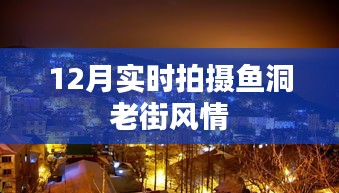 12月实时拍摄鱼洞老街风情